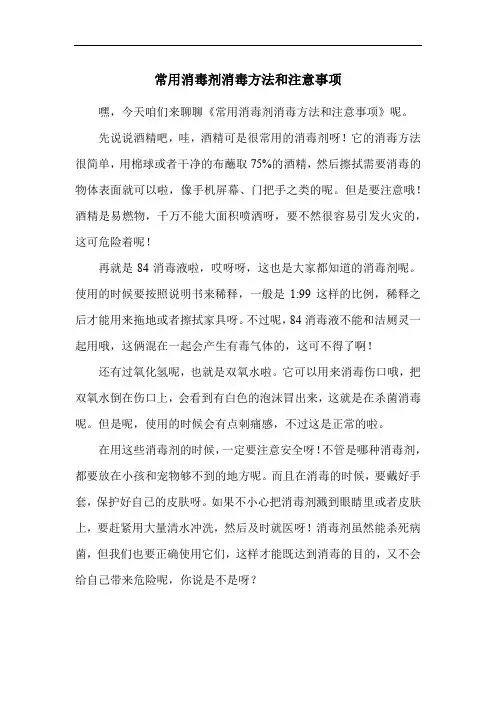 常用消毒剂消毒方法和注意事项

嘿，今天咱们来聊聊《常用消毒剂消毒方法和注意事项》呢。

先说说酒精吧，哇，酒精可是很常用的消毒剂呀！它的消毒方法很简单，用棉球或者干净的布蘸取 75%的酒精，然后擦拭需要消毒的物体表面就可以啦，像手机屏幕、门把手之类的呢。但是要注意哦！酒精是易燃物，千万不能大面积喷洒呀，要不然很容易引发火灾的，这可危险着呢！

再就是 84 消毒液啦，哎呀呀，这也是大家都知道的消毒剂呢。使用的时候要按照说明书来稀释，一般是 1:99 这样的比例，稀释之后才能用来拖地或者擦拭家具呀。不过呢，84 消毒液不能和洁厕灵一起用哦，这俩混在一起会产生有毒气体的，这可不得了啊！

还有过氧化氢呢，也就是双氧水啦。它可以用来消毒伤口哦，把双氧水倒在伤口上，会看到有白色的泡沫冒出来，这就是在杀菌消毒呢。但是呢，使用的时候会有点刺痛感，不过这是正常的啦。

在用这些消毒剂的时候，一定要注意安全呀！不管是哪种消毒剂，都要放在小孩和宠物够不到的地方呢。而且在消毒的时候，要戴好手套，保护好自己的皮肤呀。如果不小心把消毒剂溅到眼睛里或者皮肤上，要赶紧用大量清水冲洗，然后及时就医呀！消毒剂虽然能杀死病菌，但我们也要正确使用它们，这样才能既达到消毒的目的，又不会给自己带来危险呢，你说是不是呀？